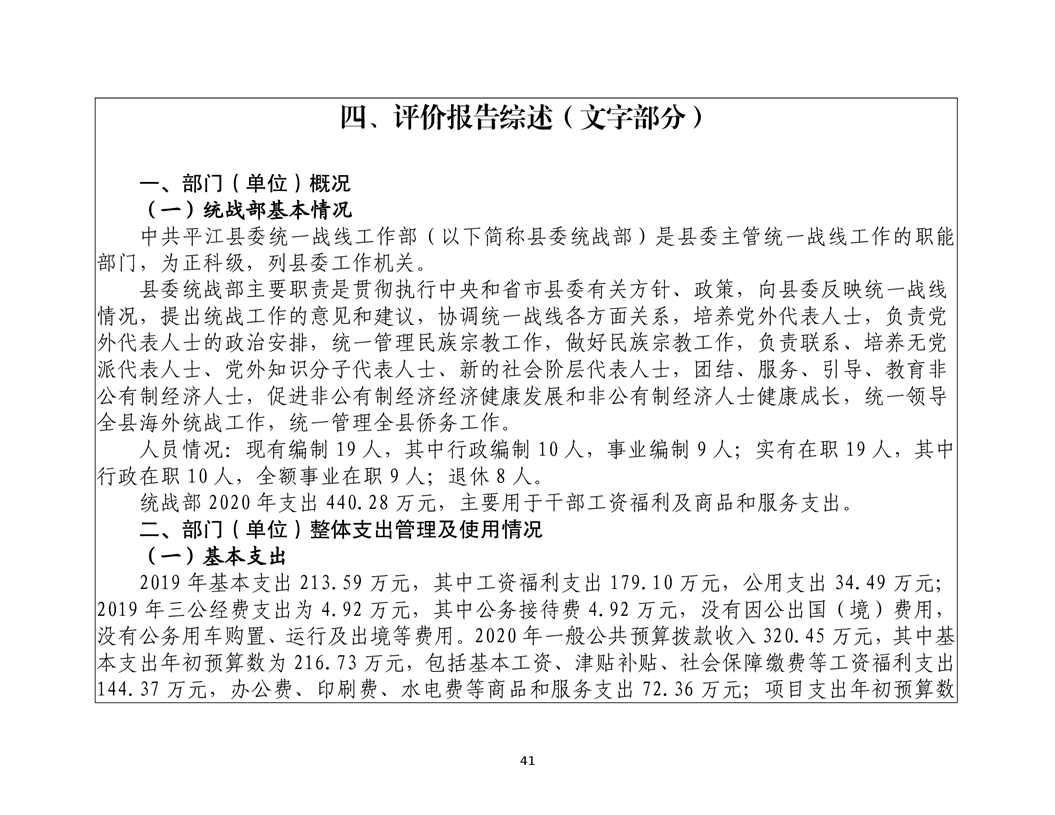 四、评价报告综述（文字部分）

一、部门（单位）概况

（一）统战部基本情况

中共平江县委统一战线工作部（以下简称县委统战部）是县委主管统一战线工作的职能部门，为正科级，列县委工作机关。

县委统战部主要职责是贯彻执行中央和省市县委有关方针、政策，向县委反映统一战线情况，提出统战工作的意见和建议，协调统一战线各方面关系，培养党外代表人士，负责党外代表人士的政治安排，统一管理民族宗教工作，做好民族宗教工作，负责联系、培养无党派代表人士、党外知识分子代表人士、新的社会阶层代表人士，团结、服务、引导、教育非公有制经济人士，促进非公有制经济经济健康发展和非公有制经济人士健康成长，统一领导全县海外统战工作，统一管理全县侨务工作。

人员情况：现有编制 19 人，其中行政编制 10 人，事业编制 9 人；实有在职 19 人，其中行政在职 10 人，全额事业在职 9 人；退休 8 人。

统战部 2020 年支出 440.28 万元，主要用于干部工资福利及商品和服务支出。

二、部门（单位）整体支出管理及使用情况

（一）基本支出

2019 年基本支出 213.59 万元，其中工资福利支出 179.10 万元，公用支出 34.49 万元；2019 年三公经费支出为 4.92 万元，其中公务接待费 4.92 万元，没有因公出国（境）费用，没有公务用车购置、运行及出境等费用。2020 年一般公共预算拨款收入 320.45 万元，其中基本支出年初预算数为 216.73 万元，包括基本工资、津贴补贴、社会保障缴费等工资福利支出 144.37 万元，办公费、印刷费、水电费等商品和服务支出 72.36 万元；项目支出年初预算数

41